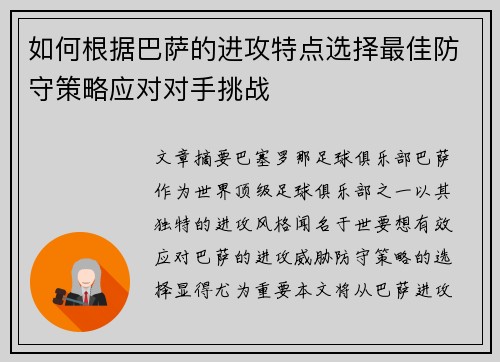 如何根据巴萨的进攻特点选择最佳防守策略应对对手挑战

文章摘要巴塞罗那足球俱乐部巴萨作为世界顶级足球俱乐部之一以其独特的进攻风格闻名于世要想有效应对巴萨的进攻威胁防守策略的选择显得尤为重要本文将从巴萨进攻